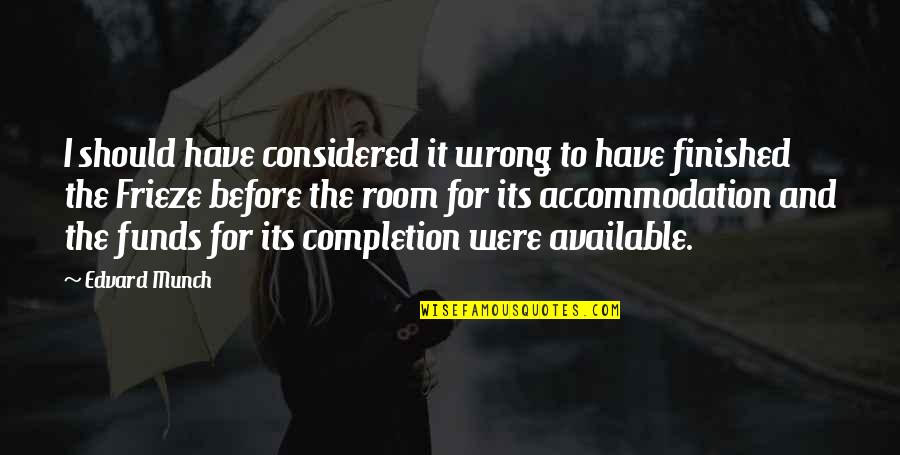 I should have considered it wrong to have finished the Frieze before the room for its accommodation and the funds for its completion were available.

~ Edvard Munch

WISEFAMOUSQUOTES.COM